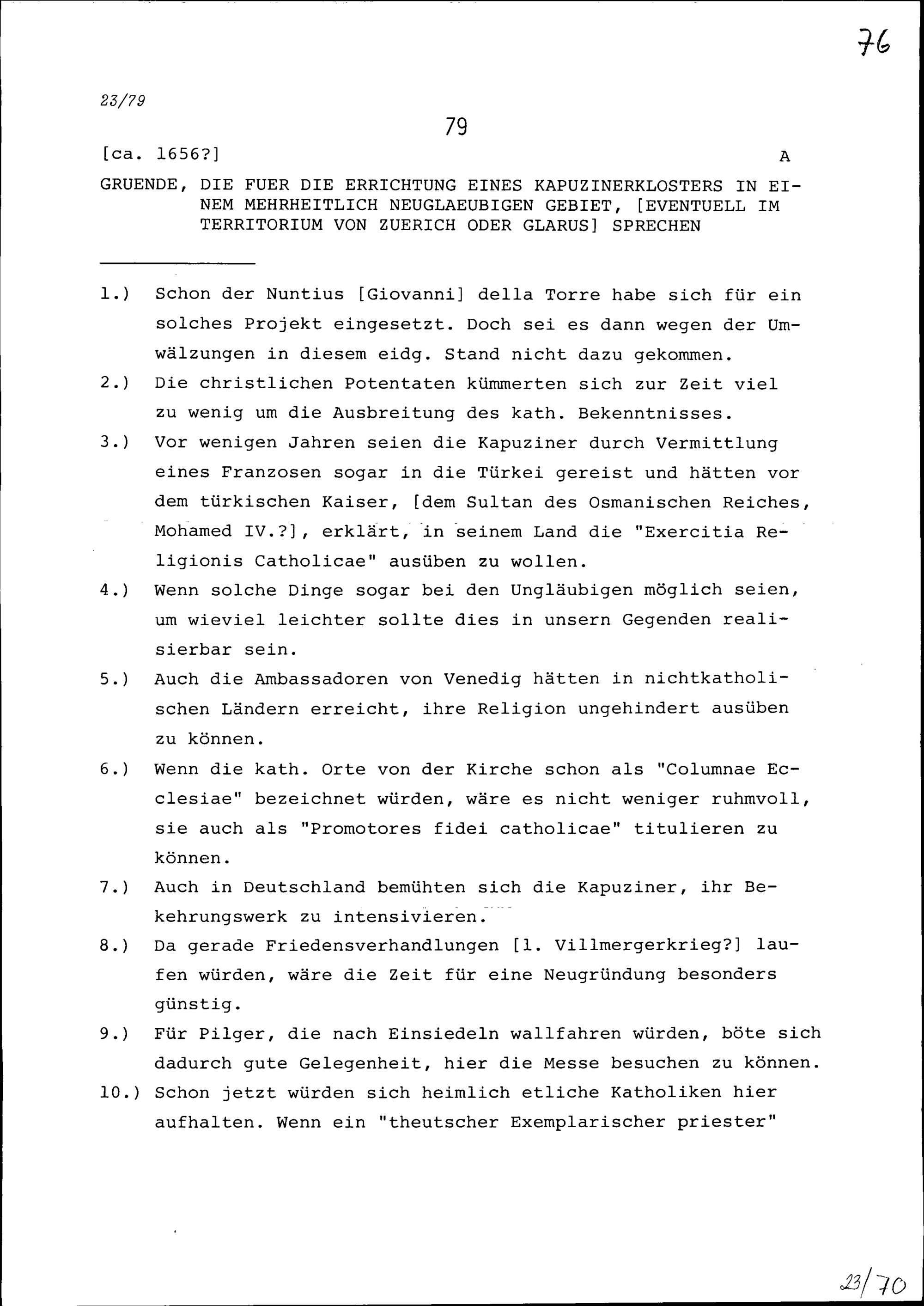 76

23/79

79

[ca. 1656?] A

GRUENDE, DIE FUER DIE ERRICHTUNG EINES KAPUZINERKLOSTERS IN EINEM MEHRHEITLICH NEUGLAEUBIGEN GEBIET, [EVENTUELL IM TERRITORIUM VON ZUERICH ODER GLARUS] SPRECHEN

1.) Schon der Nuntius [Giovanni] della Torre habe sich für ein solches Projekt eingesetzt. Doch sei es dann wegen der Umwälzungen in diesem eidg. Stand nicht dazu gekommen.

2.) Die christlichen Potentaten kümmerten sich zur Zeit viel zu wenig um die Ausbreitung des kath. Bekenntnisses.

3.) Vor wenigen Jahren seien die Kapuziner durch Vermittlung eines Franzosen sogar in die Türkei gereist und hätten vor dem türkischen Kaiser, [dem Sultan des Osmanischen Reiches, Mohamed IV.?], erklärt, in seinem Land die "Exercitia Religionis Catholicae" ausüben zu wollen.

4.) Wenn solche Dinge sogar bei den Ungläubigen möglich seien, um wieviel leichter sollte dies in unsern Gegenden realisierbar sein.

5.) Auch die Ambassadoren von Venedig hätten in nichtkatholischen Ländern erreicht, ihre Religion ungehindert ausüben zu können.

6.) Wenn die kath. Orte von der Kirche schon als "Columnae Ecclesiae" bezeichnet würden, wäre es nicht weniger ruhmvoll, sie auch als "Promotores fidei catholicae" titulieren zu können.

7.) Auch in Deutschland bemühten sich die Kapuziner, ihr Bekehrungswerk zu intensivieren.

8.) Da gerade Friedensverhandlungen [1. Villmergerkrieg?] laufen würden, wäre die Zeit für eine Neugründung besonders günstig.

9.) Für Pilger, die nach Einsiedeln wallfahren würden, böte sich dadurch gute Gelegenheit, hier die Messe besuchen zu können.

10.) Schon jetzt würden sich heimlich etliche Katholiken hier aufhalten. Wenn ein "theutscher Exemplarischer priester"

23/70